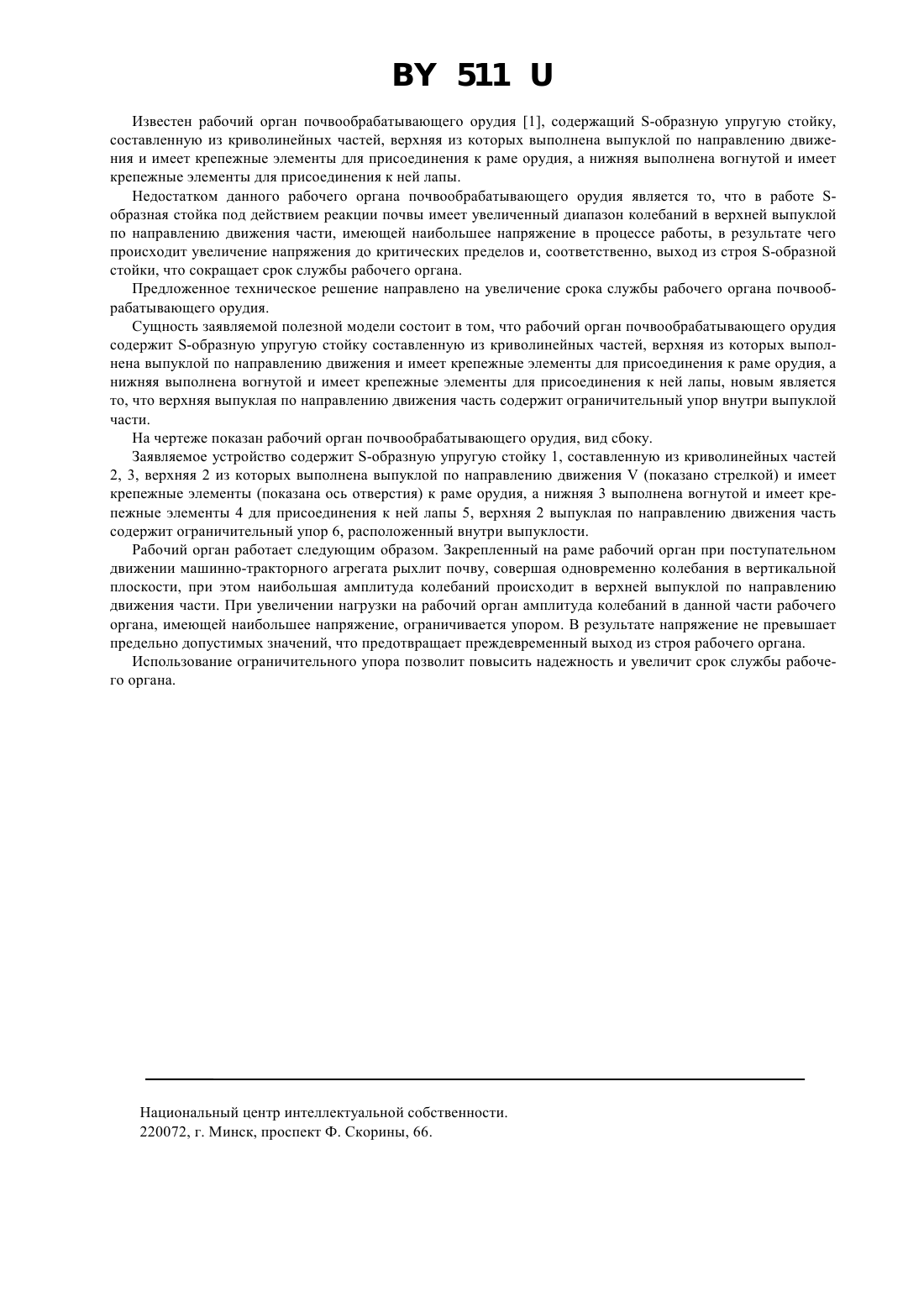 BY 511 U

Известен рабочий орган почвообрабатывающего орудия [1], содержащий S-образную упругую стойку, составленную из криволинейных частей, верхняя из которых выполнена выпуклой по направлению движения и имеет крепежные элементы для присоединения к раме орудия, а нижняя выполнена вогнутой и имеет крепежные элементы для присоединения к ней лапы.

Недостатком данного рабочего органа почвообрабатывающего орудия является то, что в работе S-образная стойка под действием реакции почвы имеет увеличенный диапазон колебаний в верхней выпуклой по направлению движения части, имеющей наибольшее напряжение в процессе работы, в результате чего происходит увеличение напряжения до критических пределов и, соответственно, выход из строя S-образной стойки, что сокращает срок службы рабочего органа.

Предложенное техническое решение направлено на увеличение срока службы рабочего органа почвообрабатывающего орудия.

Сущность заявляемой полезной модели состоит в том, что рабочий орган почвообрабатывающего орудия содержит S-образную упругую стойку составленную из криволинейных частей, верхняя из которых выполнена выпуклой по направлению движения и имеет крепежные элементы для присоединения к раме орудия, а нижняя выполнена вогнутой и имеет крепежные элементы для присоединения к ней лапы, новым является то, что верхняя выпуклая по направлению движения часть содержит ограничительный упор внутри выпуклой части.

На чертеже показан рабочий орган почвообрабатывающего орудия, вид сбоку.

Заявляемое устройство содержит S-образную упругую стойку 1, составленную из криволинейных частей 2, 3, верхняя 2 из которых выполнена выпуклой по направлению движения V (показано стрелкой) и имеет крепежные элементы (показана ось отверстия) к раме орудия, а нижняя 3 выполнена вогнутой и имеет крепежные элементы 4 для присоединения к ней лапы 5, верхняя 2 выпуклая по направлению движения часть содержит ограничительный упор 6, расположенный внутри выпуклости.

Рабочий орган работает следующим образом. Закрепленный на раме рабочий орган при поступательном движении машинно-тракторного агрегата рыхлит почву, совершая одновременно колебания в вертикальной плоскости, при этом наибольшая амплитуда колебаний происходит в верхней выпуклой по направлению движения части. При увеличении нагрузки на рабочий орган амплитуда колебаний в данной части рабочего органа, имеющей наибольшее напряжение, ограничивается упором. В результате напряжение не превышает предельно допустимых значений, что предотвращает преждевременный выход из строя рабочего органа.

Использование ограничительного упора позволит повысить надежность и увеличит срок службы рабочего органа.

Национальный центр интеллектуальной собственности.
220072, г. Минск, проспект Ф. Скорины, 66.